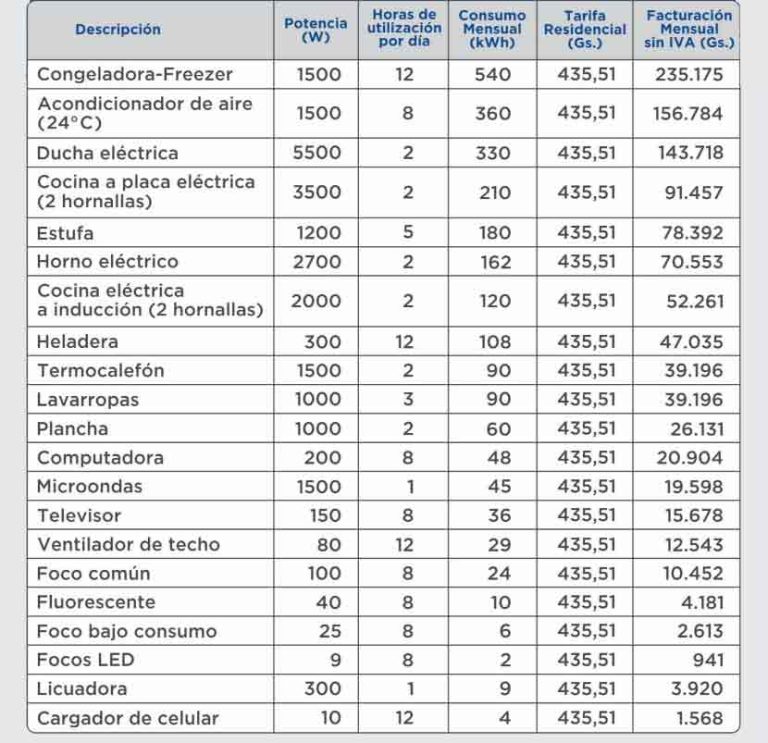 | Descripción | Potencia (W) | Horas de utilización por día | Consumo Mensual (kWh) | Tarifa Residencial (Gs.) | Facturación Mensual sin IVA (Gs.) |
|---|---|---|---|---|---|
| Congeladora-Freezer | 1500 | 12 | 540 | 435,51 | 235.175 |
| Acondicionador de aire (24°C) | 1500 | 8 | 360 | 435,51 | 156.784 |
| Ducha eléctrica | 5500 | 2 | 330 | 435,51 | 143.718 |
| Cocina a placa eléctrica (2 hornallas) | 3500 | 2 | 210 | 435,51 | 91.457 |
| Estufa | 1200 | 5 | 180 | 435,51 | 78.392 |
| Horno eléctrico | 2700 | 2 | 162 | 435,51 | 70.553 |
| Cocina eléctrica a inducción (2 hornallas) | 2000 | 2 | 120 | 435,51 | 52.261 |
| Heladera | 300 | 12 | 108 | 435,51 | 47.035 |
| Termocalefón | 1500 | 2 | 90 | 435,51 | 39.196 |
| Lavarropas | 1000 | 3 | 90 | 435,51 | 39.196 |
| Plancha | 1000 | 2 | 60 | 435,51 | 26.131 |
| Computadora | 200 | 8 | 48 | 435,51 | 20.904 |
| Microondas | 1500 | 1 | 45 | 435,51 | 19.598 |
| Televisor | 150 | 8 | 36 | 435,51 | 15.678 |
| Ventilador de techo | 80 | 12 | 29 | 435,51 | 12.543 |
| Foco común | 100 | 8 | 24 | 435,51 | 10.452 |
| Fluorescente | 40 | 8 | 10 | 435,51 | 4.181 |
| Foco bajo consumo | 25 | 8 | 6 | 435,51 | 2.613 |
| Focos LED | 9 | 8 | 2 | 435,51 | 941 |
| Licuadora | 300 | 1 | 9 | 435,51 | 3.920 |
| Cargador de celular | 10 | 12 | 4 | 435,51 | 1.568 |